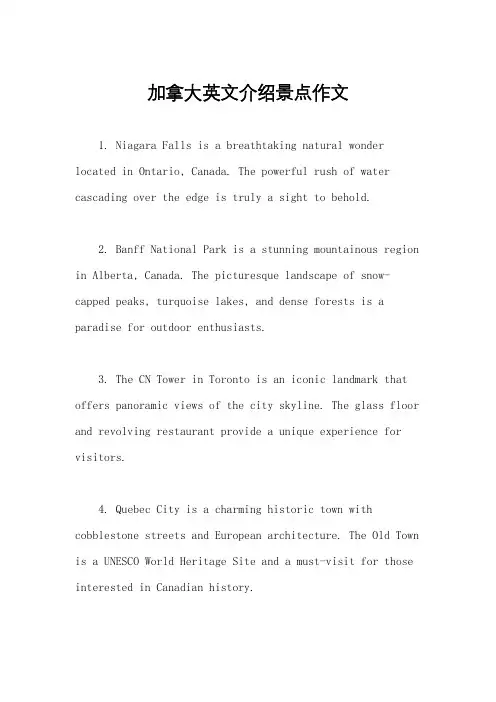 加拿大英文介绍景点作文

1. Niagara Falls is a breathtaking natural wonder located in Ontario, Canada. The powerful rush of water cascading over the edge is truly a sight to behold.

2. Banff National Park is a stunning mountainous region in Alberta, Canada. The picturesque landscape of snow-capped peaks, turquoise lakes, and dense forests is a paradise for outdoor enthusiasts.

3. The CN Tower in Toronto is an iconic landmark that offers panoramic views of the city skyline. The glass floor and revolving restaurant provide a unique experience for visitors.

4. Quebec City is a charming historic town with cobblestone streets and European architecture. The Old Town is a UNESCO World Heritage Site and a must-visit for those interested in Canadian history.